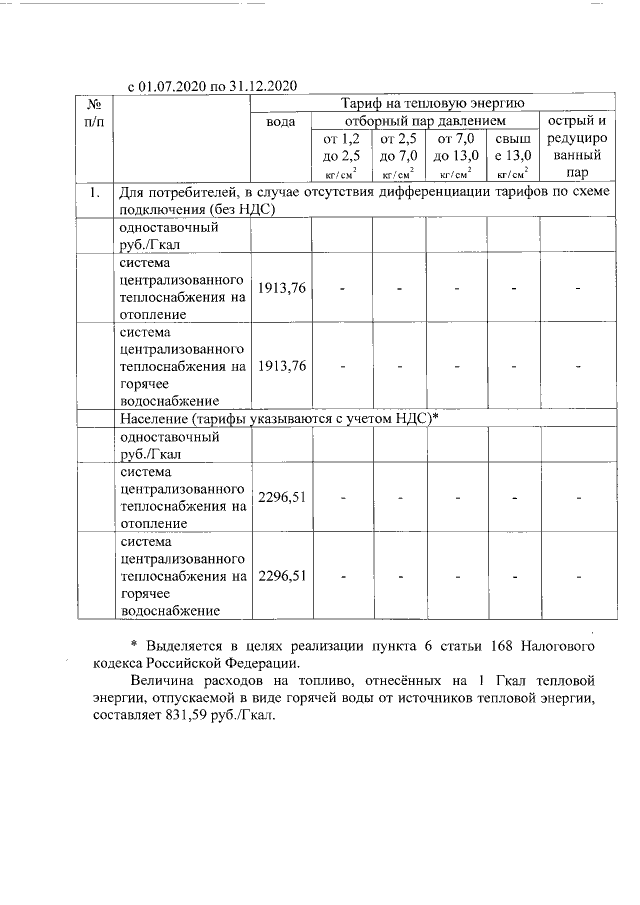 с 01.07.2020 по 31.12.2020

| № п/п | | Тариф на тепловую энергию | | | | | |
|---|---|---|---|---|---|---|---|
| | | вода | отборный пар давлением | | | | острый и редуцированный пар |
| | | | от 1,2 до 2,5 $кг/см^2$ | от 2,5 до 7,0 $кг/см^2$ | от 7,0 до 13,0 $кг/см^2$ | свыше 13,0 $кг/см^2$ | |
| 1. | Для потребителей, в случае отсутствия дифференциации тарифов по схеме подключения (без НДС) | | | | | | |
| | одноставочный руб./Гкал | | | | | | |
| | система централизованного теплоснабжения на отопление | 1913,76 | - | - | - | - | - |
| | система централизованного теплоснабжения на горячее водоснабжение | 1913,76 | - | - | - | - | - |
| | Население (тарифы указываются с учетом НДС)* | | | | | | |
| | одноставочный руб./Гкал | | | | | | |
| | система централизованного теплоснабжения на отопление | 2296,51 | - | - | - | - | - |
| | система централизованного теплоснабжения на горячее водоснабжение | 2296,51 | - | - | - | - | - |

* Выделяется в целях реализации пункта 6 статьи 168 Налогового кодекса Российской Федерации.

Величина расходов на топливо, отнесённых на 1 Гкал тепловой энергии, отпускаемой в виде горячей воды от источников тепловой энергии, составляет 831,59 руб./Гкал.